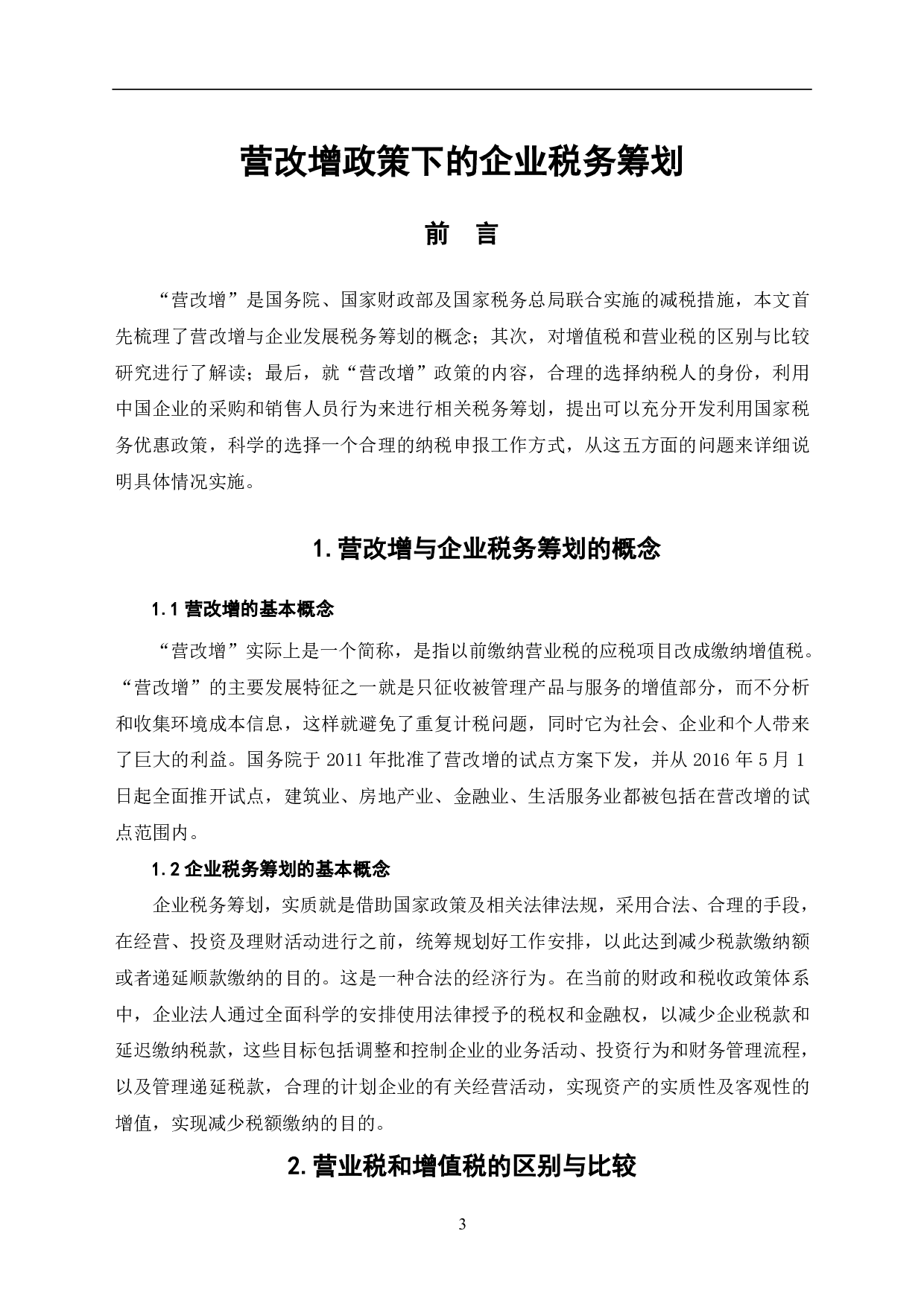 营改增政策下的企业税务筹划

前 言

“营改增”是国务院、国家财政部及国家税务总局联合实施的减税措施，本文首先梳理了营改增与企业发展税务筹划的概念；其次，对增值税和营业税的区别与比较研究进行了解读；最后，就“营改增”政策的内容，合理的选择纳税人的身份，利用中国企业的采购和销售人员行为来进行相关税务筹划，提出可以充分开发利用国家税务优惠政策，科学的选择一个合理的纳税申报工作方式，从这五方面的问题来详细说明具体情况实施。

1.营改增与企业税务筹划的概念

1.1 营改增的基本概念

“营改增”实际上是一个简称，是指以前缴纳营业税的应税项目改成缴纳增值税。“营改增”的主要发展特征之一就是只征收被管理产品与服务的增值部分，而不分析和收集环境成本信息，这样就避免了重复计税问题，同时它为社会、企业和个人带来了巨大的利益。国务院于 2011 年批准了营改增的试点方案下发，并从 2016 年 5 月 1 日起全面推开试点，建筑业、房地产业、金融业、生活服务业都被包括在营改增的试点范围内。

1.2 企业税务筹划的基本概念

企业税务筹划，实质就是借助国家政策及相关法律法规，采用合法、合理的手段，在经营、投资及理财活动进行之前，统筹规划好工作安排，以此达到减少税款缴纳额或者递延顺款缴纳的目的。这是一种合法的经济行为。在当前的财政和税收政策体系中，企业法人通过全面科学的安排使用法律授予的税权和金融权，以减少企业税款和延迟缴纳税款，这些目标包括调整和控制企业的业务活动、投资行为和财务管理流程，以及管理递延税款，合理的计划企业的有关经营活动，实现资产的实质性及客观性的增值，实现减少税额缴纳的目的。

2.营业税和增值税的区别与比较

3